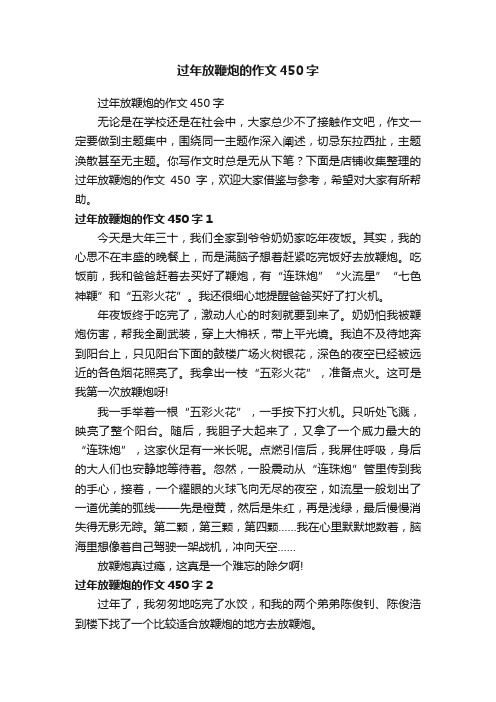 过年放鞭炮的作文450字

过年放鞭炮的作文450字

无论是在学校还是在社会中，大家总少不了接触作文吧，作文一定要做到主题集中，围绕同一主题作深入阐述，切忌东拉西扯，主题涣散甚至无主题。你写作文时总是无从下笔？下面是店铺收集整理的过年放鞭炮的作文 450 字，欢迎大家借鉴与参考，希望对大家有所帮助。

过年放鞭炮的作文450字1

今天是大年三十，我们全家到爷爷奶奶家吃年夜饭。其实，我的心思不在丰盛的晚餐上，而是满脑子想着赶紧吃完饭好去放鞭炮。吃饭前，我和爸爸赶着去买好了鞭炮，有“连珠炮”“火流星”“七色神鞭”和“五彩火花”。我还很细心地提醒爸爸买好了打火机。

年夜饭终于吃完了，激动人心的时刻就要到来了。奶奶怕我被鞭炮伤害，帮我全副武装，穿上大棉袄，带上平光镜。我迫不及待地奔到阳台上，只见阳台下面的鼓楼广场火树银花，深色的夜空已经被远近的各色烟花照亮了。我拿出一枝“五彩火花”，准备点火。这可是我第一次放鞭炮呀!

我一手举着一根“五彩火花”，一手按下打火机。只听处飞溅，映亮了整个阳台。随后，我胆子大起来了，又拿了一个威力最大的“连珠炮”，这家伙足有一米长呢。点燃引信后，我屏住呼吸，身后的大人们也安静地等待着。忽然，一股震动从“连珠炮”管里传到我的手心，接着，一个耀眼的火球飞向无尽的夜空，如流星一般划出了一道优美的弧线——先是橙黄，然后是朱红，再是浅绿，最后慢慢消失得无影无踪。第二颗，第三颗，第四颗……我在心里默默地数着，脑海里想像着自己驾驶一架战机，冲向天空……

放鞭炮真过瘾，这真是一个难忘的除夕啊!

过年放鞭炮的作文450字2

过年了，我匆匆地吃完了水饺，和我的两个弟弟陈俊钊、陈俊浩到楼下找了一个比较适合放鞭炮的地方去放鞭炮。